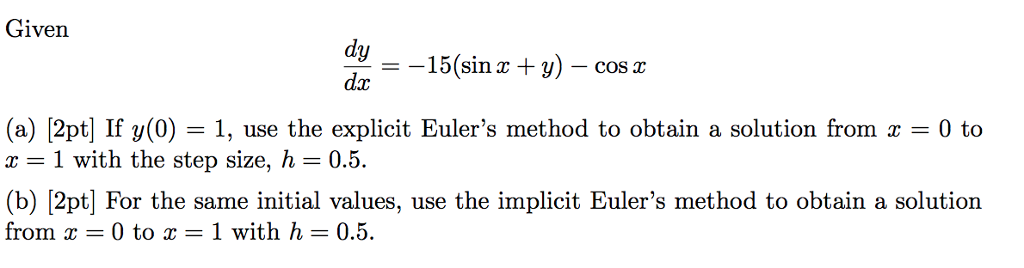 Given

$$\frac{dy}{dx} = -15(\sin x + y) - \cos x$$

(a) [2pt] If $y(0) = 1$, use the explicit Euler's method to obtain a solution from $x = 0$ to $x = 1$ with the step size, $h = 0.5$.

(b) [2pt] For the same initial values, use the implicit Euler's method to obtain a solution from $x = 0$ to $x = 1$ with $h = 0.5$.